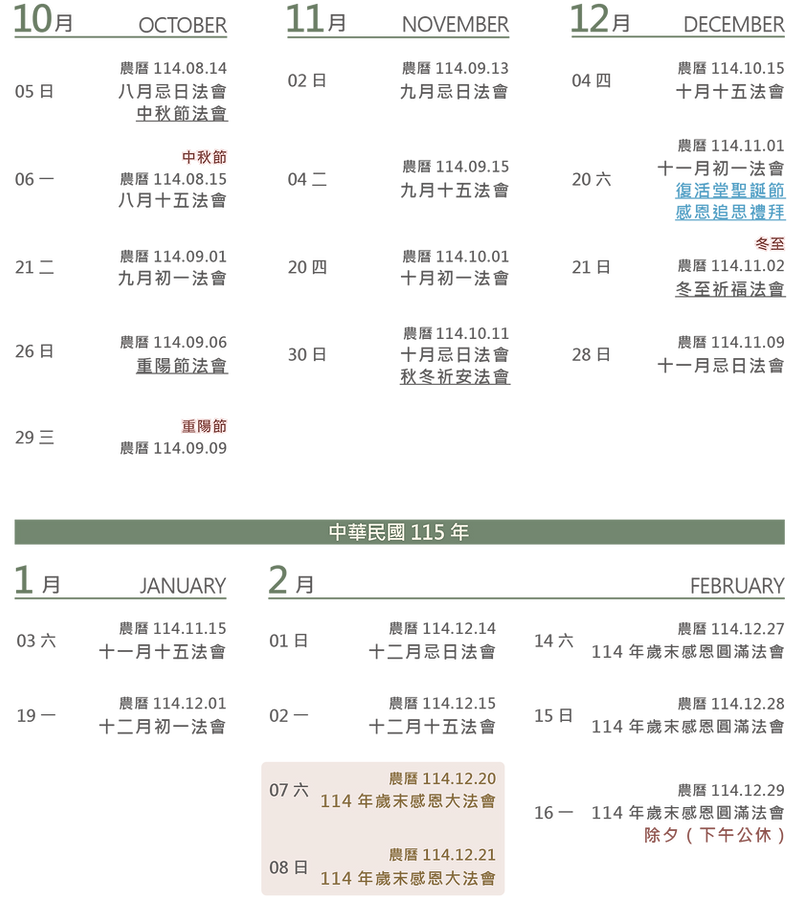 10月 OCTOBER

05 日
農曆 114.08.14
八月忌日法會
中秋節法會

06 一
中秋節
農曆 114.08.15
八月十五法會

21 二
農曆 114.09.01
九月初一法會

26 日
農曆 114.09.06
重陽節法會

29 三
重陽節
農曆 114.09.09

11月 NOVEMBER

02 日
農曆 114.09.13
九月忌日法會

04 二
農曆 114.09.15
九月十五法會

20 四
農曆 114.10.01
十月初一法會

30 日
農曆 114.10.11
十月忌日法會
秋冬祈安法會

12月 DECEMBER

04 四
農曆 114.10.15
十月十五法會

20 六
農曆 114.11.01
十一月初一法會
復活堂聖誕節
感恩追思禮拜

21 日
冬至
農曆 114.11.02
冬至祈福法會

28 日
農曆 114.11.09
十一月忌日法會

中華民國 115 年

1月 JANUARY

03 六
農曆 114.11.15
十一月十五法會

19 一
農曆 114.12.01
十二月初一法會

2月 FEBRUARY

01 日
農曆 114.12.14
十二月忌日法會

02 一
農曆 114.12.15
十二月十五法會

07 六
農曆 114.12.20
114 年歲末感恩大法會

08 日
農曆 114.12.21
114 年歲末感恩大法會

14 六
農曆 114.12.27
114 年歲末感恩圓滿法會

15 日
農曆 114.12.28
114 年歲末感恩圓滿法會

16 一
農曆 114.12.29
114 年歲末感恩圓滿法會
除夕（下午公休）